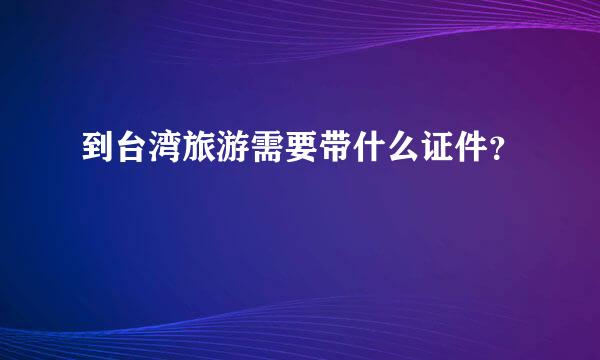 到台湾旅游需要带什么证件?